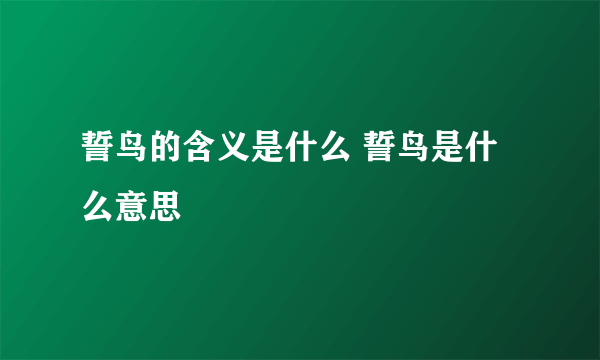 誓鸟的含义是什么 誓鸟是什么意思